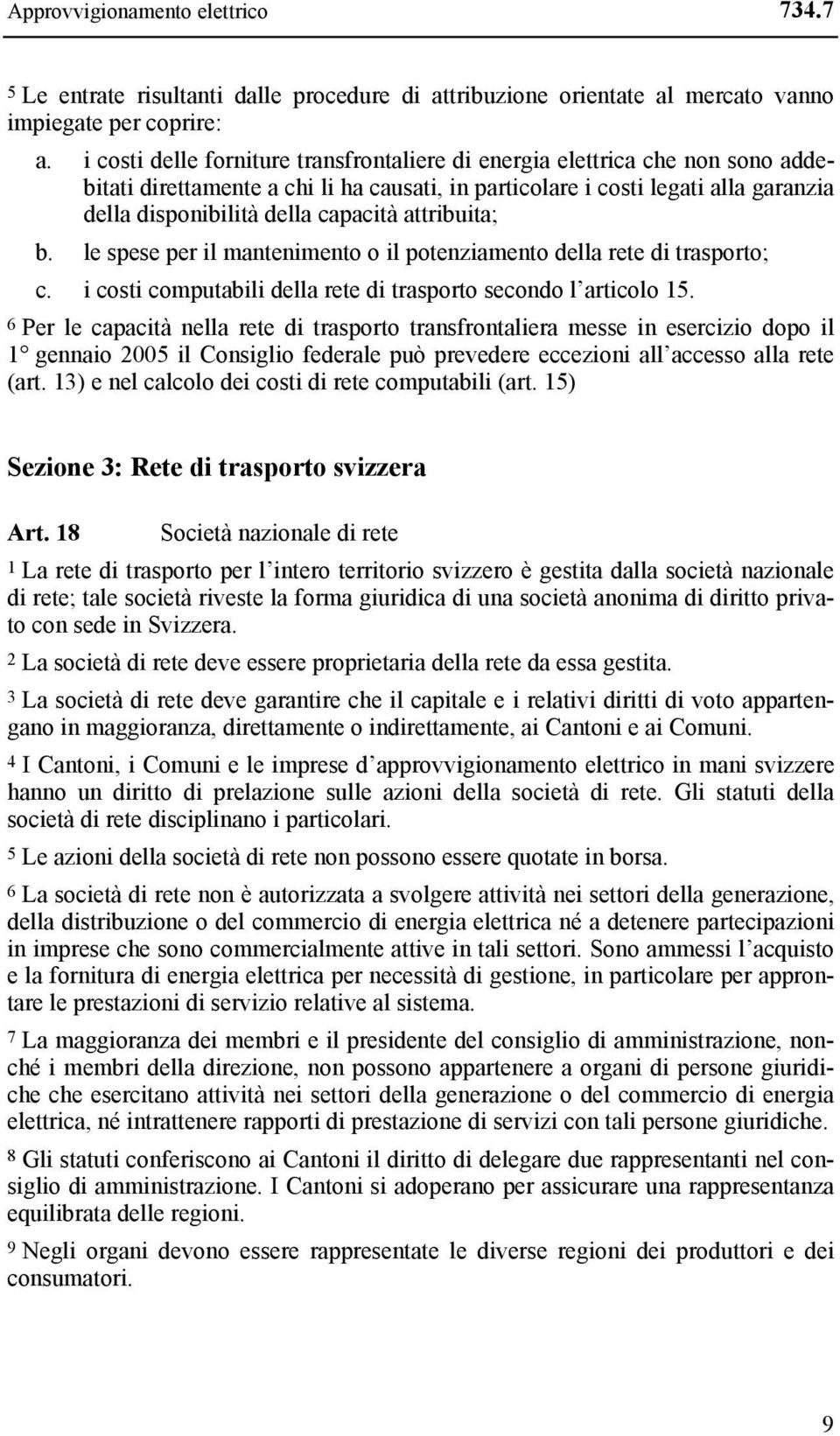 Approvvigionamento elettrico 734.7

5 Le entrate risultanti dalle procedure di attribuzione orientate al mercato vanno impiegate per coprire:

a. i costi delle forniture transfrontaliere di energia elettrica che non sono addebitati direttamente a chi li ha causati, in particolare i costi legati alla garanzia della disponibilità della capacità attribuita;

b. le spese per il mantenimento o il potenziamento della rete di trasporto;

c. i costi computabili della rete di trasporto secondo l'articolo 15.

6 Per le capacità nella rete di trasporto transfrontaliera messe in esercizio dopo il 1° gennaio 2005 il Consiglio federale può prevedere eccezioni all'accesso alla rete (art. 13) e nel calcolo dei costi di rete computabili (art. 15)

Sezione 3: Rete di trasporto svizzera

Art. 18 Società nazionale di rete

1 La rete di trasporto per l'intero territorio svizzero è gestita dalla società nazionale di rete; tale società riveste la forma giuridica di una società anonima di diritto privato con sede in Svizzera.

2 La società di rete deve essere proprietaria della rete da essa gestita.

3 La società di rete deve garantire che il capitale e i relativi diritti di voto appartengano in maggioranza, direttamente o indirettamente, ai Cantoni e ai Comuni.

4 I Cantoni, i Comuni e le imprese d'approvvigionamento elettrico in mani svizzere hanno un diritto di prelazione sulle azioni della società di rete. Gli statuti della società di rete disciplinano i particolari.

5 Le azioni della società di rete non possono essere quotate in borsa.

6 La società di rete non è autorizzata a svolgere attività nei settori della generazione, della distribuzione o del commercio di energia elettrica né a detenere partecipazioni in imprese che sono commercialmente attive in tali settori. Sono ammessi l'acquisto e la fornitura di energia elettrica per necessità di gestione, in particolare per approntare le prestazioni di servizio relative al sistema.

7 La maggioranza dei membri e il presidente del consiglio di amministrazione, nonché i membri della direzione, non possono appartenere a organi di persone giuridiche che esercitano attività nei settori della generazione o del commercio di energia elettrica, né intrattenere rapporti di prestazione di servizi con tali persone giuridiche.

8 Gli statuti conferiscono ai Cantoni il diritto di delegare due rappresentanti nel consiglio di amministrazione. I Cantoni si adoperano per assicurare una rappresentanza equilibrata delle regioni.

9 Negli organi devono essere rappresentate le diverse regioni dei produttori e dei consumatori.

9